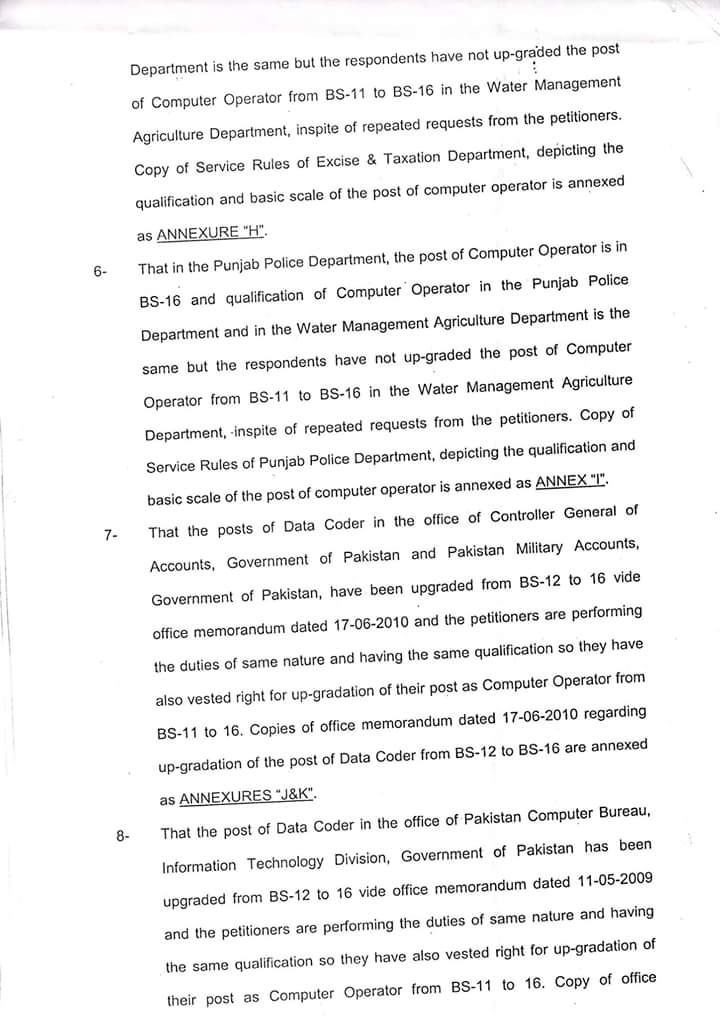 Department is the same but the respondents have not up-graded the post of Computer Operator from BS-11 to BS-16 in the Water Management Agriculture Department, inspite of repeated requests from the petitioners. Copy of Service Rules of Excise & Taxation Department, depicting the qualification and basic scale of the post of computer operator is annexed as ANNEXURE "H".

6- That in the Punjab Police Department, the post of Computer Operator is in BS-16 and qualification of Computer Operator in the Punjab Police Department and in the Water Management Agriculture Department is the same but the respondents have not up-graded the post of Computer Operator from BS-11 to BS-16 in the Water Management Agriculture Department, inspite of repeated requests from the petitioners. Copy of Service Rules of Punjab Police Department, depicting the qualification and basic scale of the post of computer operator is annexed as ANNEX "I".

7- That the posts of Data Coder in the office of Controller General of Accounts, Government of Pakistan and Pakistan Military Accounts, Government of Pakistan, have been upgraded from BS-12 to 16 vide office memorandum dated 17-06-2010 and the petitioners are performing the duties of same nature and having the same qualification so they have also vested right for up-gradation of their post as Computer Operator from BS-11 to 16. Copies of office memorandum dated 17-06-2010 regarding up-gradation of the post of Data Coder from BS-12 to BS-16 are annexed as ANNEXURES "J&K".

8- That the post of Data Coder in the office of Pakistan Computer Bureau, Information Technology Division, Government of Pakistan has been upgraded from BS-12 to 16 vide office memorandum dated 11-05-2009 and the petitioners are performing the duties of same nature and having the same qualification so they have also vested right for up-gradation of their post as Computer Operator from BS-11 to 16. Copy of office